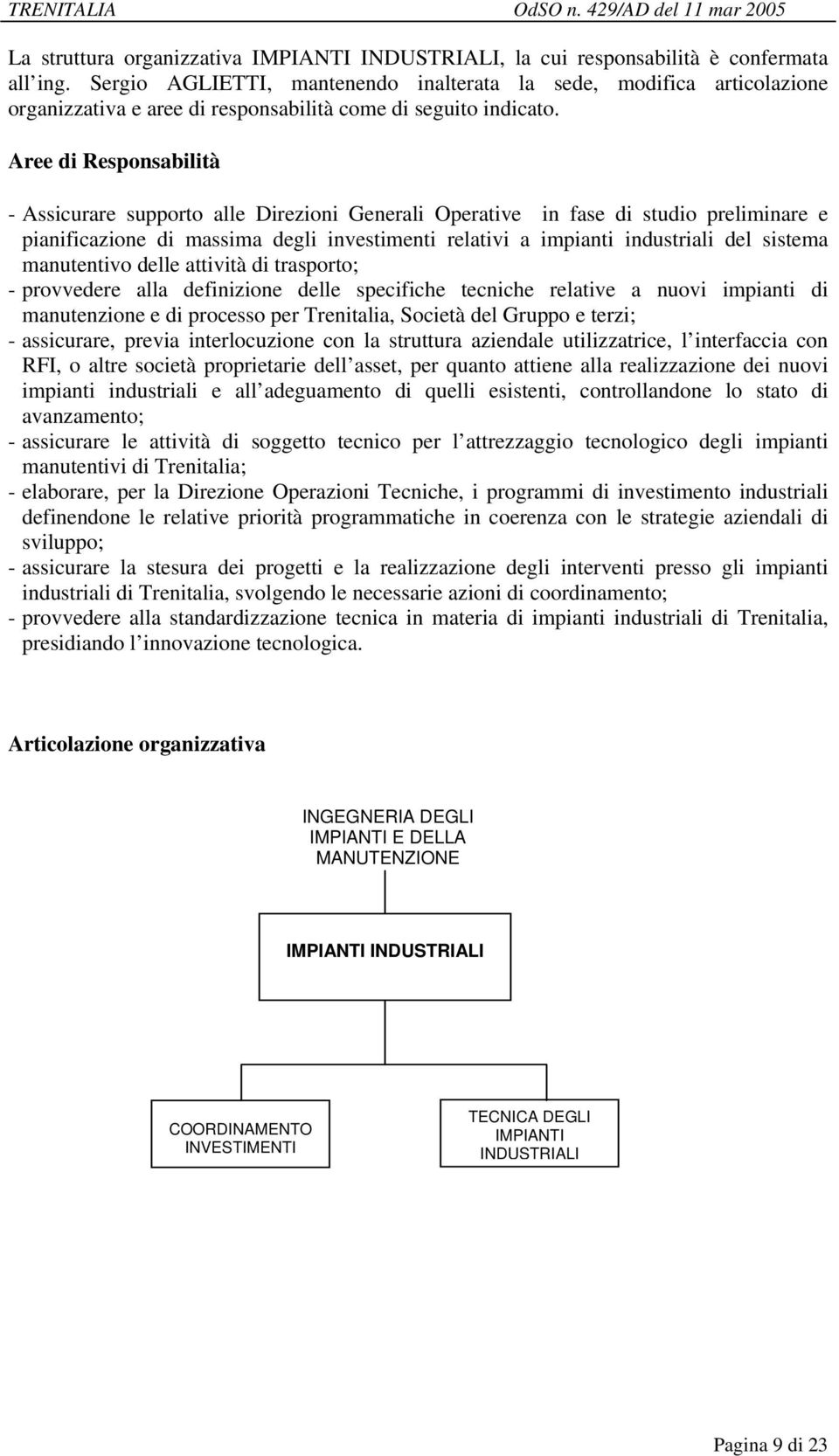 TRENITALIA OdSO n. 429/AD del 11 mar 2005

La struttura organizzativa IMPIANTI INDUSTRIALI, la cui responsabilità è confermata all ing. Sergio AGLIETTI, mantenendo inalterata la sede, modifica articolazione organizzativa e aree di responsabilità come di seguito indicato.

Aree di Responsabilità

- Assicurare supporto alle Direzioni Generali Operative in fase di studio preliminare e pianificazione di massima degli investimenti relativi a impianti industriali del sistema manutentivo delle attività di trasporto;
- provvedere alla definizione delle specifiche tecniche relative a nuovi impianti di manutenzione e di processo per Trenitalia, Società del Gruppo e terzi;
- assicurare, previa interlocuzione con la struttura aziendale utilizzatrice, l interfaccia con RFI, o altre società proprietarie dell asset, per quanto attiene alla realizzazione dei nuovi impianti industriali e all adeguamento di quelli esistenti, controllandone lo stato di avanzamento;
- assicurare le attività di soggetto tecnico per l attrezzaggio tecnologico degli impianti manutentivi di Trenitalia;
- elaborare, per la Direzione Operazioni Tecniche, i programmi di investimento industriali definendone le relative priorità programmatiche in coerenza con le strategie aziendali di sviluppo;
- assicurare la stesura dei progetti e la realizzazione degli interventi presso gli impianti industriali di Trenitalia, svolgendo le necessarie azioni di coordinamento;
- provvedere alla standardizzazione tecnica in materia di impianti industriali di Trenitalia, presidiando l innovazione tecnologica.

Articolazione organizzativa

INGEGNERIA DEGLI IMPIANTI E DELLA MANUTENZIONE

IMPIANTI INDUSTRIALI

COORDINAMENTO INVESTIMENTI

TECNICA DEGLI IMPIANTI INDUSTRIALI

Pagina 9 di 23